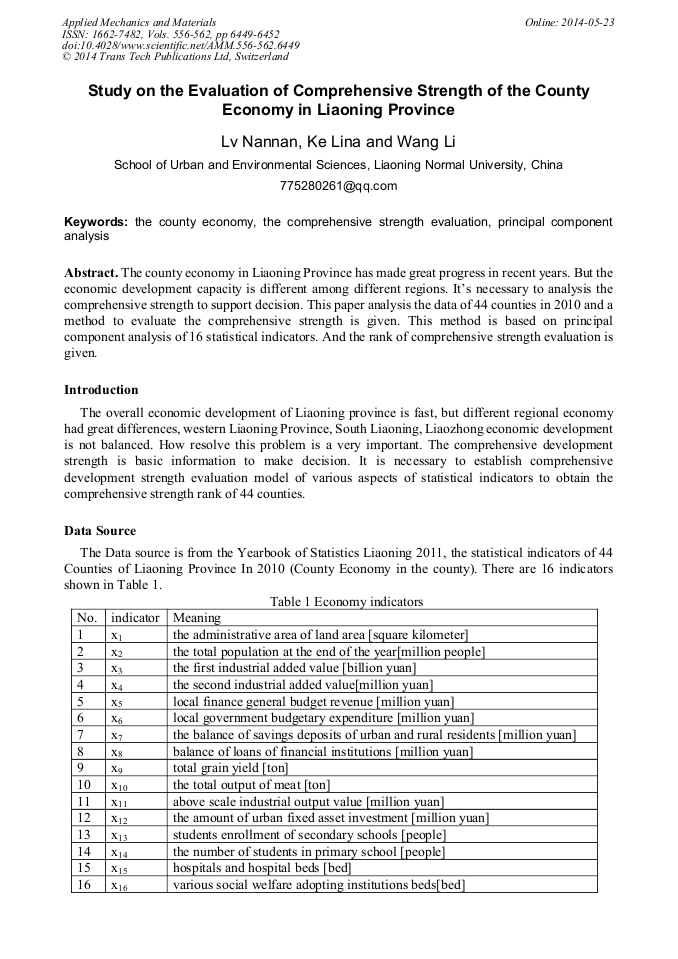 Applied Mechanics and Materials
ISSN: 1662-7482, Vols. 556-562, pp 6449-6452
doi:10.4028/www.scientific.net/AMM.556-562.6449
© 2014 Trans Tech Publications Ltd, Switzerland

Online: 2014-05-23

Study on the Evaluation of Comprehensive Strength of the County Economy in Liaoning Province

Lv Nannan, Ke Lina and Wang Li

School of Urban and Environmental Sciences, Liaoning Normal University, China

775280261@qq.com

Keywords: the county economy, the comprehensive strength evaluation, principal component analysis

Abstract. The county economy in Liaoning Province has made great progress in recent years. But the economic development capacity is different among different regions. It's necessary to analysis the comprehensive strength to support decision. This paper analysis the data of 44 counties in 2010 and a method to evaluate the comprehensive strength is given. This method is based on principal component analysis of 16 statistical indicators. And the rank of comprehensive strength evaluation is given.

Introduction

The overall economic development of Liaoning province is fast, but different regional economy had great differences, western Liaoning Province, South Liaoning, Liaozhong economic development is not balanced. How resolve this problem is a very important. The comprehensive development strength is basic information to make decision. It is necessary to establish comprehensive development strength evaluation model of various aspects of statistical indicators to obtain the comprehensive strength rank of 44 counties.

Data Source

The Data source is from the Yearbook of Statistics Liaoning 2011, the statistical indicators of 44 Counties of Liaoning Province In 2010 (County Economy in the county). There are 16 indicators shown in Table 1.

Table 1 Economy indicators

| No. | indicator | Meaning |
|---|---|---|
| 1 | $x_1$ | the administrative area of land area [square kilometer] |
| 2 | $x_2$ | the total population at the end of the year[million people] |
| 3 | $x_3$ | the first industrial added value [billion yuan] |
| 4 | $x_4$ | the second industrial added value[million yuan] |
| 5 | $x_5$ | local finance general budget revenue [million yuan] |
| 6 | $x_6$ | local government budgetary expenditure [million yuan] |
| 7 | $x_7$ | the balance of savings deposits of urban and rural residents [million yuan] |
| 8 | $x_8$ | balance of loans of financial institutions [million yuan] |
| 9 | $x_9$ | total grain yield [ton] |
| 10 | $x_{10}$ | the total output of meat [ton] |
| 11 | $x_{11}$ | above scale industrial output value [million yuan] |
| 12 | $x_{12}$ | the amount of urban fixed asset investment [million yuan] |
| 13 | $x_{13}$ | students enrollment of secondary schools [people] |
| 14 | $x_{14}$ | the number of students in primary school [people] |
| 15 | $x_{15}$ | hospitals and hospital beds [bed] |
| 16 | $x_{16}$ | various social welfare adopting institutions beds[bed] |